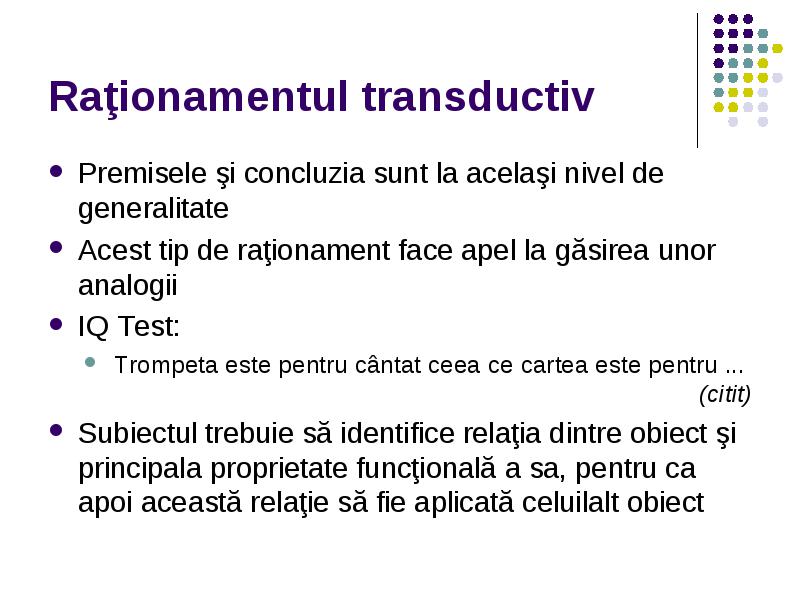 Raţionamentul transductiv

- Premisele şi concluzia sunt la acelaşi nivel de generalitate
- Acest tip de raţionament face apel la găsirea unor analogii
- IQ Test:
  - Trompeta este pentru cântat ceea ce cartea este pentru ... (citit)
- Subiectul trebuie să identifice relaţia dintre obiect şi principala proprietate funcţională a sa, pentru ca apoi această relaţie să fie aplicată celuilalt obiect